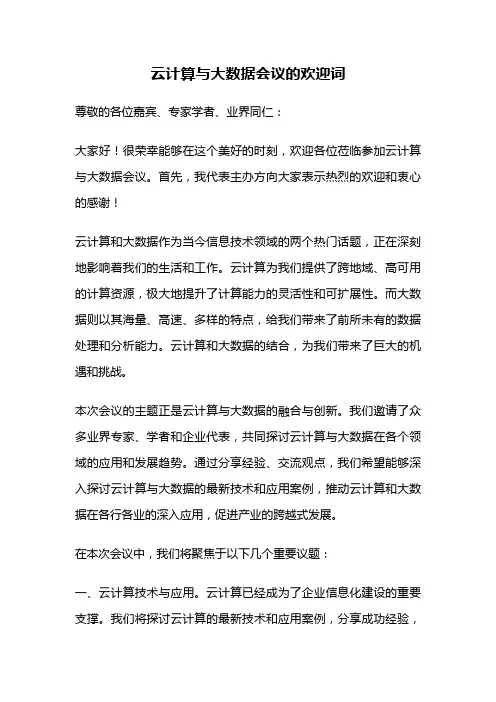 云计算与大数据会议的欢迎词

尊敬的各位嘉宾、专家学者、业界同仁：

大家好！很荣幸能够在这个美好的时刻，欢迎各位莅临参加云计算与大数据会议。首先，我代表主办方向大家表示热烈的欢迎和衷心的感谢！

云计算和大数据作为当今信息技术领域的两个热门话题，正在深刻地影响着我们的生活和工作。云计算为我们提供了跨地域、高可用的计算资源，极大地提升了计算能力的灵活性和可扩展性。而大数据则以其海量、高速、多样的特点，给我们带来了前所未有的数据处理和分析能力。云计算和大数据的结合，为我们带来了巨大的机遇和挑战。

本次会议的主题正是云计算与大数据的融合与创新。我们邀请了众多业界专家、学者和企业代表，共同探讨云计算与大数据在各个领域的应用和发展趋势。通过分享经验、交流观点，我们希望能够深入探讨云计算与大数据的最新技术和应用案例，推动云计算和大数据在各行各业的深入应用，促进产业的跨越式发展。

在本次会议中，我们将聚焦于以下几个重要议题：

一、云计算技术与应用。云计算已经成为了企业信息化建设的重要支撑。我们将探讨云计算的最新技术和应用案例，分享成功经验，